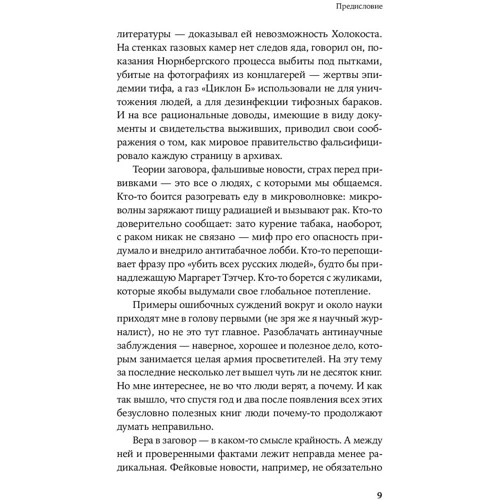 Предисловие

литературы — доказывал ей невозможность Холокоста. На стенках газовых камер нет следов яда, говорил он, показания Нюрнбергского процесса выбиты под пытками, убитые на фотографиях из концлагерей — жертвы эпидемии тифа, а газ «Циклон Б» использовали не для уничтожения людей, а для дезинфекции тифозных бараков. И на все рациональные доводы, имеющие в виду документы и свидетельства выживших, приводил свои соображения о том, как мировое правительство фальсифицировало каждую страницу в архивах.

Теории заговора, фальшивые новости, страх перед прививками — это все о людях, с которыми мы общаемся. Кто-то боится разогревать еду в микроволновке: микроволны заряжают пищу радиацией и вызывают рак. Кто-то доверительно сообщает: зато курение табака, наоборот, с раком никак не связано — миф про его опасность придумало и внедрило антитабачное лобби. Кто-то перепощивает фразу про «убить всех русских людей», будто бы принадлежащую Маргарет Тэтчер. Кто-то борется с жуликами, которые якобы выдумали свое глобальное потепление.

Примеры ошибочных суждений вокруг и около науки приходят мне в голову первыми (не зря же я научный журналист), но не это тут главное. Разоблачать антинаучные заблуждения — наверное, хорошее и полезное дело, которым занимается целая армия просветителей. На эту тему за последние несколько лет вышел чуть ли не десяток книг. Но мне интереснее, не во что люди верят, а почему. И как так вышло, что спустя год и два после появления всех этих безусловно полезных книг люди почему-то продолжают думать неправильно.

Вера в заговор — в каком-то смысле крайность. А между ней и проверенными фактами лежит неправда менее радикальная. Фейковые новости, например, не обязательно

9